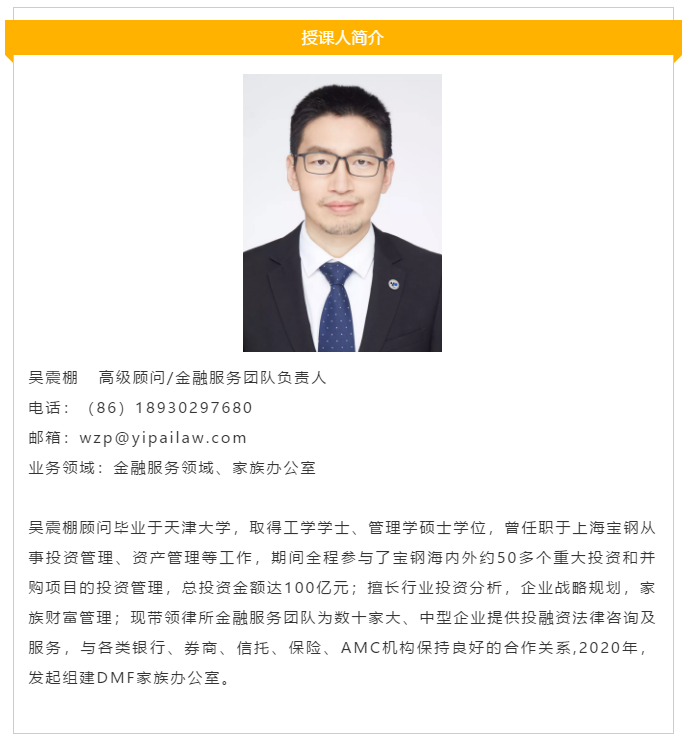 授课人简介

吴震棚　高级顾问/金融服务团队负责人

电话：（86）18930297680

邮箱：wzp@yipailaw.com

业务领域：金融服务领域、家族办公室

吴震棚顾问毕业于天津大学，取得工学学士、管理学硕士学位，曾任职于上海宝钢从事投资管理、资产管理等工作，期间全程参与了宝钢海内外约50多个重大投资和并购项目的投资管理，总投资金额达100亿元；擅长行业投资分析，企业战略规划，家族财富管理；现带领律所金融服务团队为数十家大、中型企业提供投融资法律咨询及服务，与各类银行、券商、信托、保险、AMC机构保持良好的合作关系,2020年，发起组建DMF家族办公室。